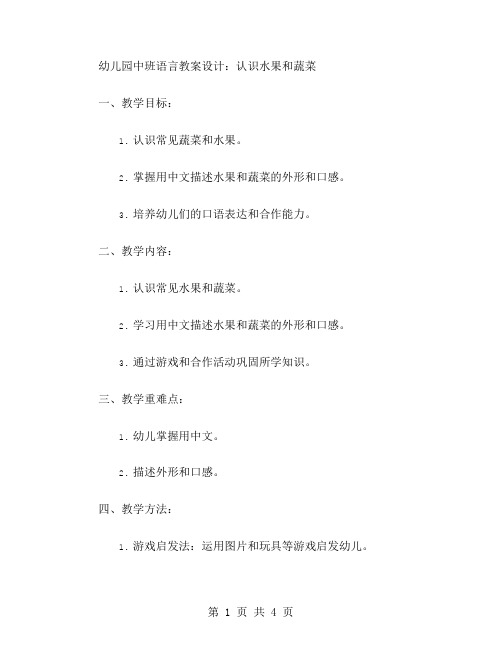 幼儿园中班语言教案设计：认识水果和蔬菜

一、教学目标：

1. 认识常见蔬菜和水果。

2. 掌握用中文描述水果和蔬菜的外形和口感。

3. 培养幼儿们的口语表达和合作能力。

二、教学内容：

1. 认识常见水果和蔬菜。

2. 学习用中文描述水果和蔬菜的外形和口感。

3. 通过游戏和合作活动巩固所学知识。

三、教学重难点：

1. 幼儿掌握用中文。

2. 描述外形和口感。

四、教学方法：

1. 游戏启发法：运用图片和玩具等游戏启发幼儿。

第 1 页 共 4 页